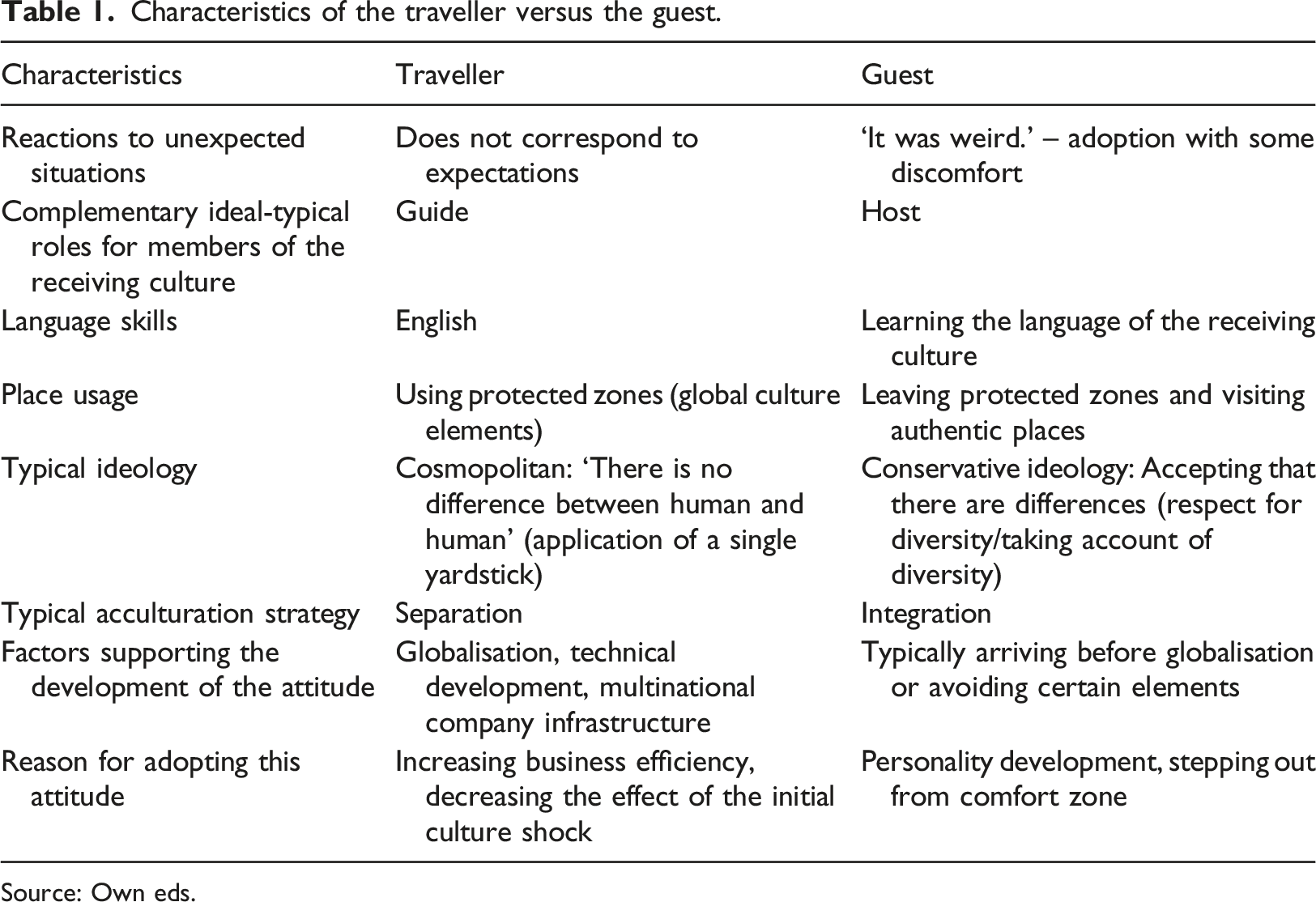 Table 1. Characteristics of the traveller versus the guest.

| Characteristics | Traveller | Guest |
|---|---|---|
| Reactions to unexpected situations | Does not correspond to expectations | 'It was weird.' – adoption with some discomfort |
| Complementary ideal-typical roles for members of the receiving culture | Guide | Host |
| Language skills | English | Learning the language of the receiving culture |
| Place usage | Using protected zones (global culture elements) | Leaving protected zones and visiting authentic places |
| Typical ideology | Cosmopolitan: 'There is no difference between human and human' (application of a single yardstick) | Conservative ideology: Accepting that there are differences (respect for diversity/taking account of diversity) |
| Typical acculturation strategy | Separation | Integration |
| Factors supporting the development of the attitude | Globalisation, technical development, multinational company infrastructure | Typically arriving before globalisation or avoiding certain elements |
| Reason for adopting this attitude | Increasing business efficiency, decreasing the effect of the initial culture shock | Personality development, stepping out from comfort zone |

Source: Own eds.